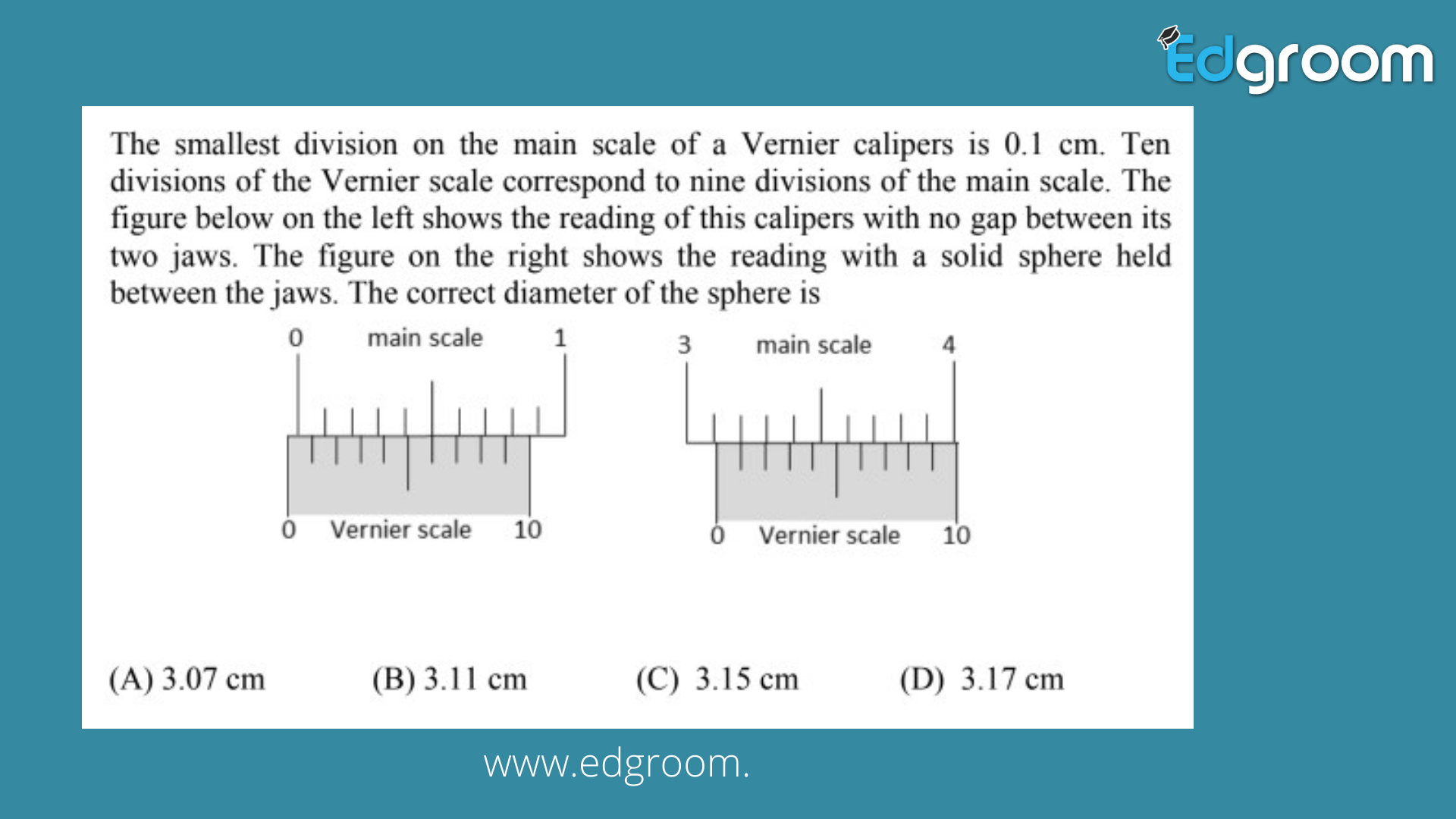 Edgroom

The smallest division on the main scale of a Vernier calipers is 0.1 cm. Ten divisions of the Vernier scale correspond to nine divisions of the main scale. The figure below on the left shows the reading of this calipers with no gap between its two jaws. The figure on the right shows the reading with a solid sphere held between the jaws. The correct diameter of the sphere is

0 main scale 1

0 Vernier scale 10

3 main scale 4

0 Vernier scale 10

(A) 3.07 cm (B) 3.11 cm (C) 3.15 cm (D) 3.17 cm

www.edgroom.